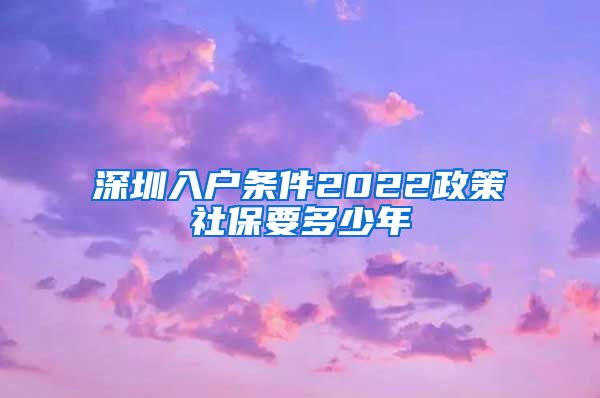 深圳入户条件2022政策社保要多少年